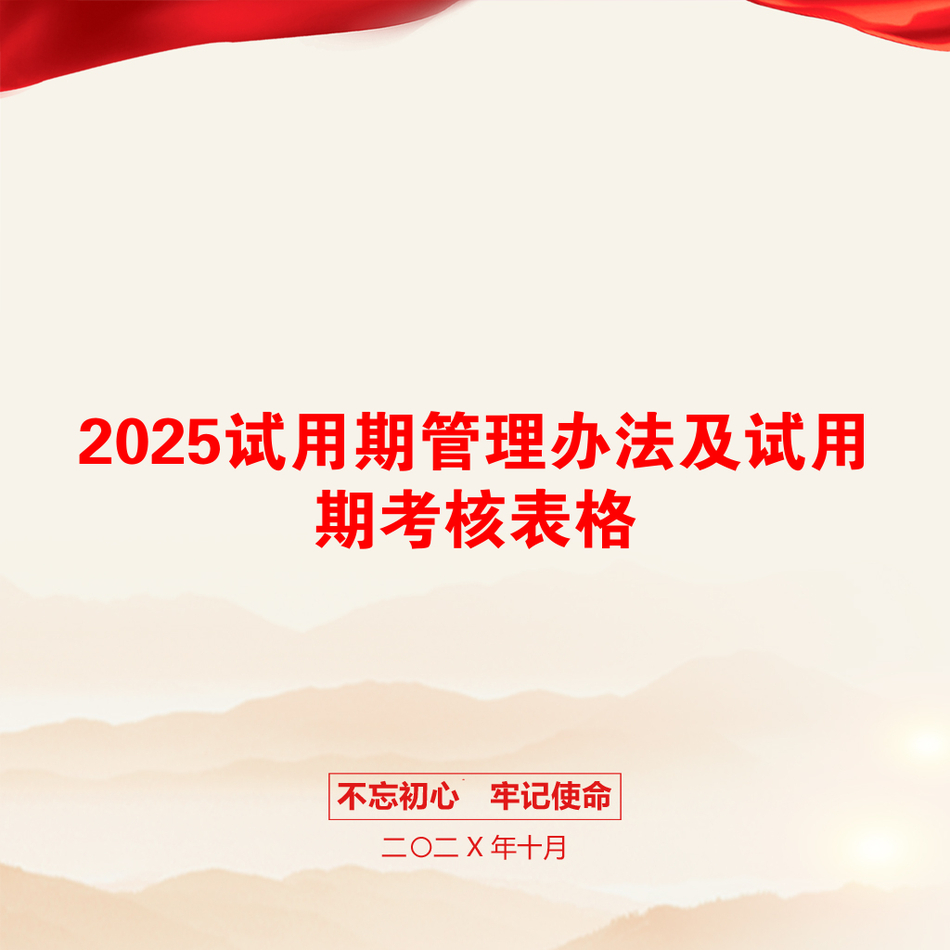 2025试用期管理办法及试用期考核表格

不忘初心　牢记使命

二〇二X年十月